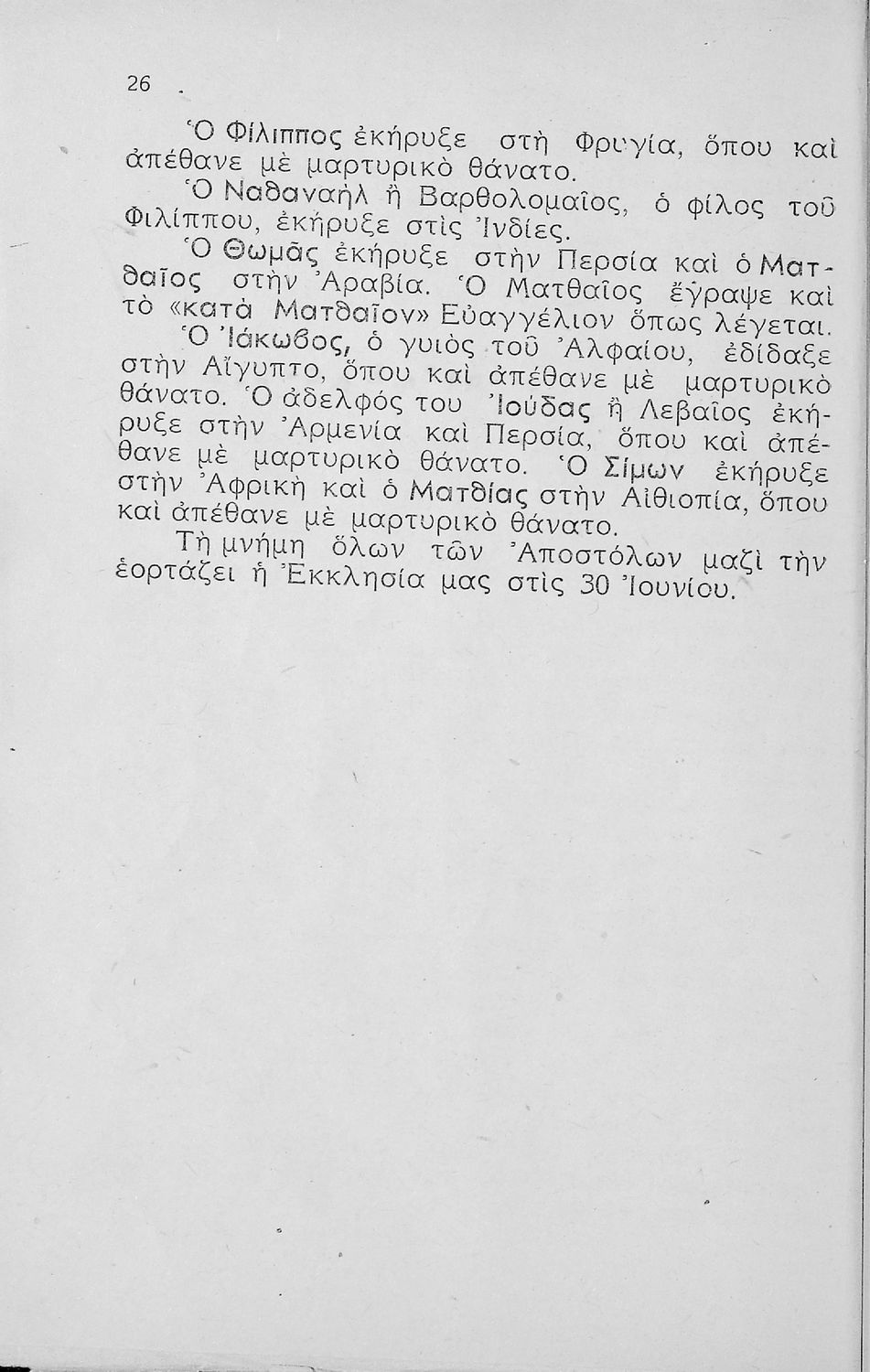 26

Ὁ Φίλιππος ἐκήρυξε στὴ Φρυγία, ὅπου καὶ ἀπέθανε μὲ μαρτυρικὸ θάνατο.

Ὁ Ναθαναὴλ ἢ Βαρθολομαῖος, ὁ φίλος τοῦ Φιλίππου, ἐκήρυξε στὶς Ἰνδίες.

Ὁ Θωμᾶς ἐκήρυξε στὴν Περσία καὶ ὁ Ματθαῖος στὴν Ἀραβία. Ὁ Ματθαῖος ἔγραψε καὶ τὸ «κατὰ Ματθαῖον» Εὐαγγέλιον ὅπως λέγεται.

Ὁ Ἰάκωβος, ὁ γυιὸς τοῦ Ἀλφαίου, ἐδίδαξε στὴν Αἴγυπτο, ὅπου καὶ ἀπέθανε μὲ μαρτυρικὸ θάνατο. Ὁ ἀδελφός του Ἰούδας ἢ Λεβαῖος ἐκήρυξε στὴν Ἀρμενία καὶ Περσία, ὅπου καὶ ἀπέθανε μὲ μαρτυρικὸ θάνατο. Ὁ Σίμων ἐκήρυξε στὴν Ἀφρικὴ καὶ ὁ Ματθίας στὴν Αἰθιοπία, ὅπου καὶ ἀπέθανε μὲ μαρτυρικὸ θάνατο.

Τὴ μνήμη ὅλων τῶν Ἀποστόλων μαζὶ τὴν ἑορτάζει ἡ Ἐκκλησία μας στὶς 30 Ἰουνίου.